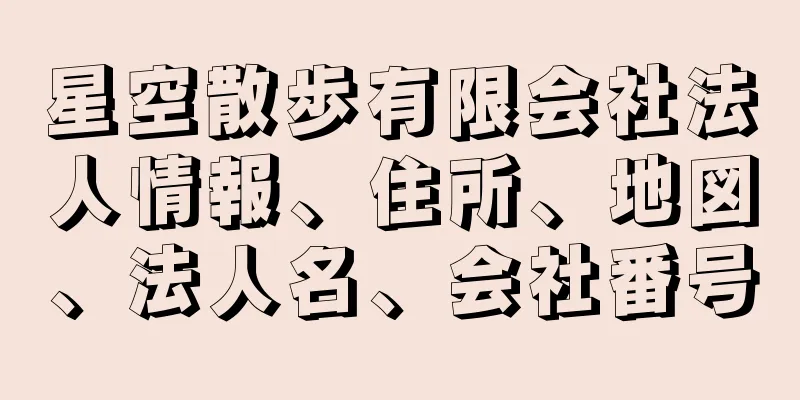 星空散歩有限会社法人情報、住所、地図、法人名、会社番号